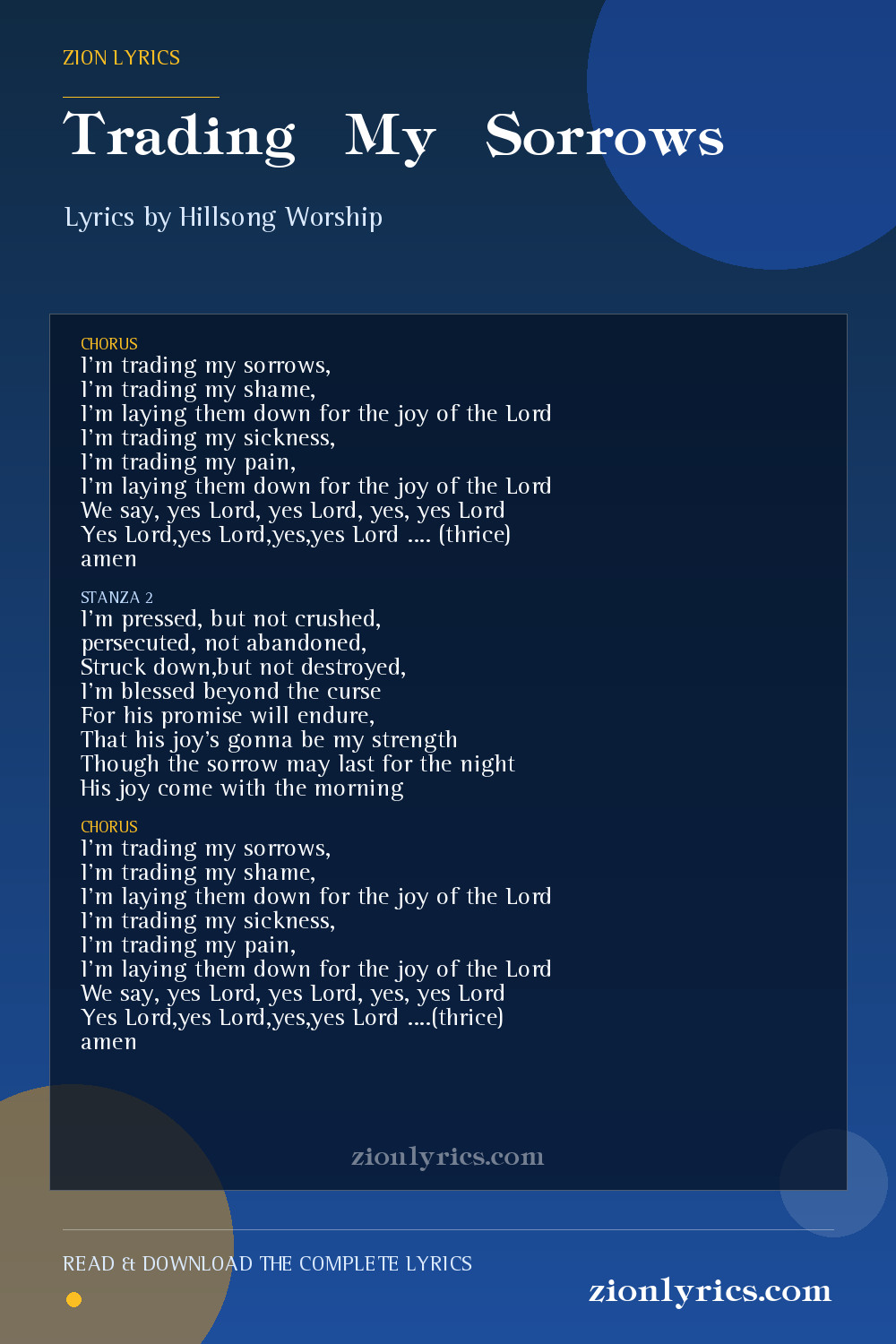 ZION LYRICS

Trading My Sorrows

Lyrics by Hillsong Worship

CHORUS
I'm trading my sorrows,
I'm trading my shame,
I'm laying them down for the joy of the Lord
I'm trading my sickness,
I'm trading my pain,
I'm laying them down for the joy of the Lord
We say, yes Lord, yes Lord, yes, yes Lord
Yes Lord,yes Lord,yes,yes Lord .... (thrice)
amen

STANZA 2
I'm pressed, but not crushed,
persecuted, not abandoned,
Struck down,but not destroyed,
I'm blessed beyond the curse
For his promise will endure,
That his joy's gonna be my strength
Though the sorrow may last for the night
His joy come with the morning

CHORUS
I'm trading my sorrows,
I'm trading my shame,
I'm laying them down for the joy of the Lord
I'm trading my sickness,
I'm trading my pain,
I'm laying them down for the joy of the Lord
We say, yes Lord, yes Lord, yes, yes Lord
Yes Lord,yes Lord,yes,yes Lord ....(thrice)
amen

zionlyrics.com

READ & DOWNLOAD THE COMPLETE LYRICS

zionlyrics.com